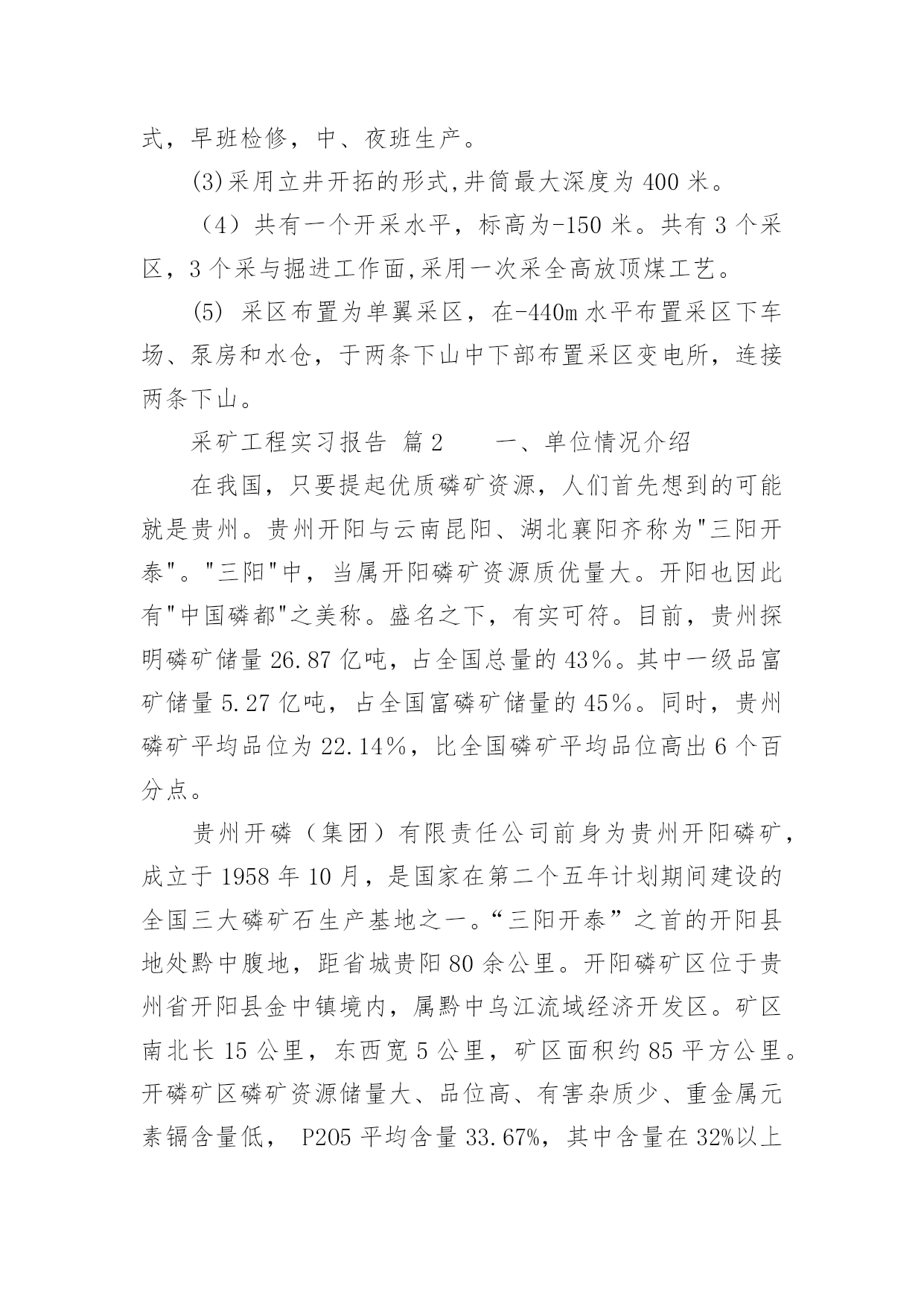 式，早班检修，中、夜班生产。

(3)采用立井开拓的形式,井筒最大深度为 400 米。

（4）共有一个开采水平，标高为-150 米。共有 3 个采区，3 个采与掘进工作面,采用一次采全高放顶煤工艺。

(5) 采区布置为单翼采区，在-440m 水平布置采区下车场、泵房和水仓，于两条下山中下部布置采区变电所，连接两条下山。

采矿工程实习报告 篇 2　　一、单位情况介绍

在我国，只要提起优质磷矿资源，人们首先想到的可能就是贵州。贵州开阳与云南昆阳、湖北襄阳齐称为"三阳开泰"。"三阳"中，当属开阳磷矿资源质优量大。开阳也因此有"中国磷都"之美称。盛名之下，有实可符。目前，贵州探明磷矿储量 26.87 亿吨，占全国总量的 43％。其中一级品富矿储量 5.27 亿吨，占全国富磷矿储量的 45％。同时，贵州磷矿平均品位为 22.14％，比全国磷矿平均品位高出 6 个百分点。

贵州开磷（集团）有限责任公司前身为贵州开阳磷矿，成立于 1958 年 10 月，是国家在第二个五年计划期间建设的全国三大磷矿石生产基地之一。“三阳开泰”之首的开阳县地处黔中腹地，距省城贵阳 80 余公里。开阳磷矿区位于贵州省开阳县金中镇境内，属黔中乌江流域经济开发区。矿区南北长 15 公里，东西宽 5 公里，矿区面积约 85 平方公里。开磷矿区磷矿资源储量大、品位高、有害杂质少、重金属元素镉含量低， P205 平均含量 33.67%，其中含量在 32%以上